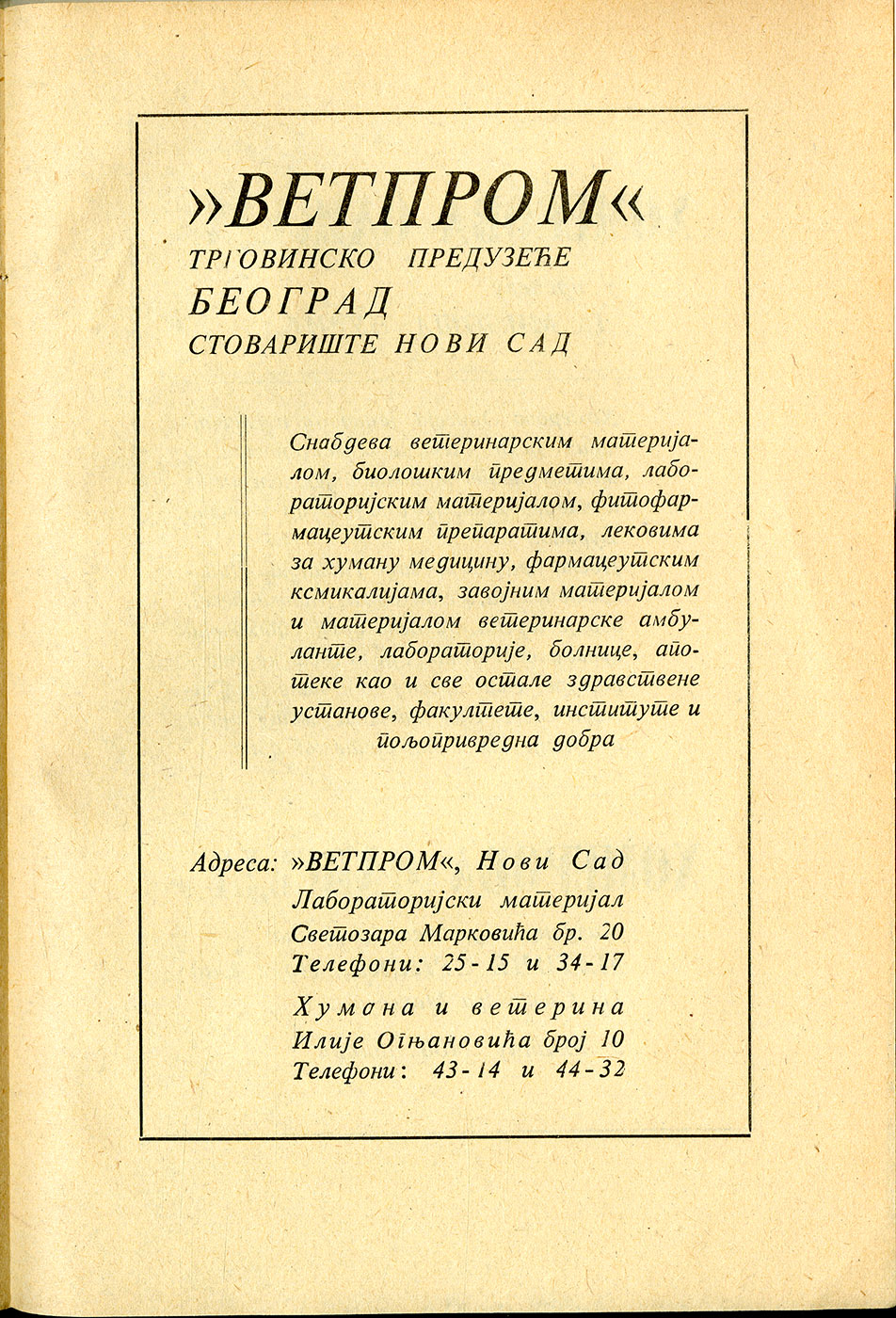 »ВЕТПРОМ«
ТРГОВИНСКО ПРЕДУЗЕЋЕ
БЕОГРАД
СТОВАРИШТЕ НОВИ САД

Снабдева ветеринарским материјалом, биолошким предметима, лабораторијским материјалом, фитофармацеутским препаратима, лековима за хуману медицину, фармацеутским ксмикалијама, завојним материјалом и материјалом ветеринарске амбуланте, лабораторије, болнице, апотеке као и све остале здравствене установе, факултете, институте и пољопривредна добра

Адреса: »ВЕТПРОМ«, Нови Сад
Лабораторијски материјал
Светозара Марковића бр. 20
Телефони: 25-15 и 34-17

Хумана и ветерина
Илије Огњановића број 10
Телефони: 43-14 и 44-32